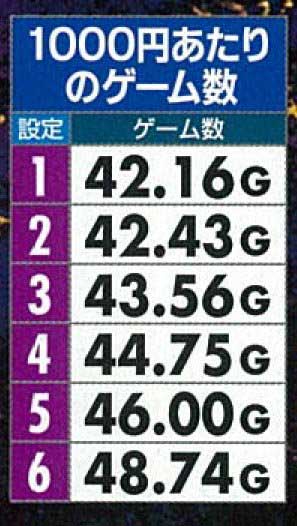 1000円あたりのゲーム数

| 設定 | ゲーム数 |
|---|---|
| 1 | 42.16G |
| 2 | 42.43G |
| 3 | 43.56G |
| 4 | 44.75G |
| 5 | 46.00G |
| 6 | 48.74G |